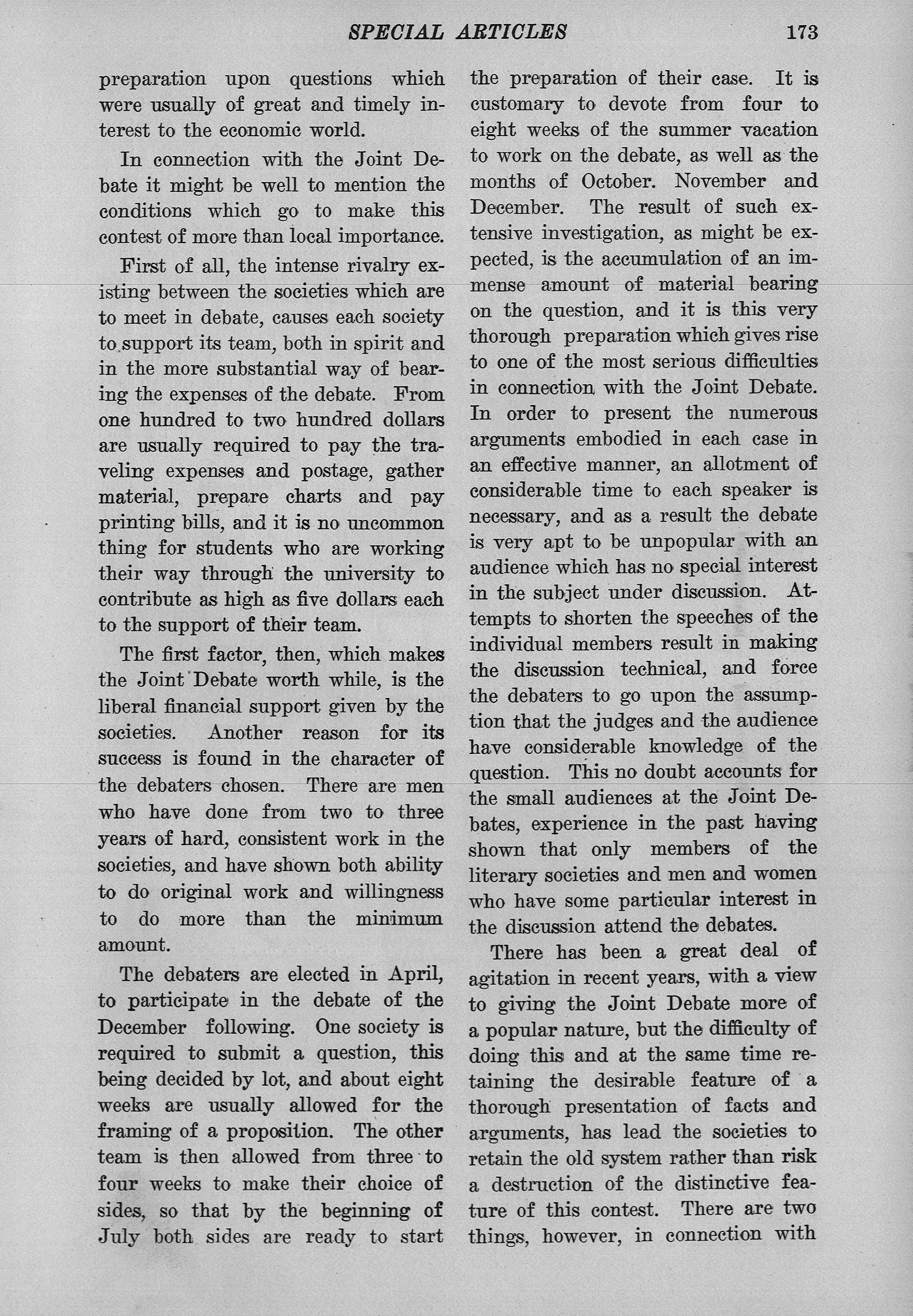 SPECIAL ARTICLES 173

preparation upon questions which were usually of great and timely interest to the economic world.

In connection with the Joint Debate it might be well to mention the conditions which go to make this contest of more than local importance.

First of all, the intense rivalry existing between the societies which are to meet in debate, causes each society to support its team, both in spirit and in the more substantial way of bearing the expenses of the debate. From one hundred to two hundred dollars are usually required to pay the traveling expenses and postage, gather material, prepare charts and pay printing bills, and it is no uncommon thing for students who are working their way through the university to contribute as high as five dollars each to the support of their team.

The first factor, then, which makes the Joint Debate worth while, is the liberal financial support given by the societies. Another reason for its success is found in the character of the debaters chosen. There are men who have done from two to three years of hard, consistent work in the societies, and have shown both ability to do original work and willingness to do more than the minimum amount.

The debaters are elected in April, to participate in the debate of the December following. One society is required to submit a question, this being decided by lot, and about eight weeks are usually allowed for the framing of a proposition. The other team is then allowed from three to four weeks to make their choice of sides, so that by the beginning of July both sides are ready to start the preparation of their case. It is customary to devote from four to eight weeks of the summer vacation to work on the debate, as well as the months of October. November and December. The result of such extensive investigation, as might be expected, is the accumulation of an immense amount of material bearing on the question, and it is this very thorough preparation which gives rise to one of the most serious difficulties in connection with the Joint Debate. In order to present the numerous arguments embodied in each case in an effective manner, an allotment of considerable time to each speaker is necessary, and as a result the debate is very apt to be unpopular with an audience which has no special interest in the subject under discussion. Attempts to shorten the speeches of the individual members result in making the discussion technical, and force the debaters to go upon the assumption that the judges and the audience have considerable knowledge of the question. This no doubt accounts for the small audiences at the Joint Debates, experience in the past having shown that only members of the literary societies and men and women who have some particular interest in the discussion attend the debates.

There has been a great deal of agitation in recent years, with a view to giving the Joint Debate more of a popular nature, but the difficulty of doing this and at the same time retaining the desirable feature of a thorough presentation of facts and arguments, has lead the societies to retain the old system rather than risk a destruction of the distinctive feature of this contest. There are two things, however, in connection with